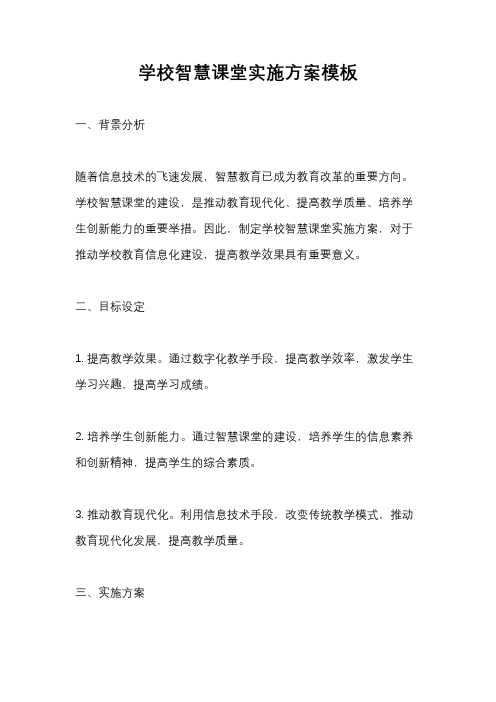 学校智慧课堂实施方案模板

一、背景分析

随着信息技术的飞速发展，智慧教育已成为教育改革的重要方向。学校智慧课堂的建设，是推动教育现代化、提高教学质量、培养学生创新能力的重要举措。因此，制定学校智慧课堂实施方案，对于推动学校教育信息化建设，提高教学效果具有重要意义。

二、目标设定

1. 提高教学效果。通过数字化教学手段，提高教学效率，激发学生学习兴趣，提高学习成绩。

2. 培养学生创新能力。通过智慧课堂的建设，培养学生的信息素养和创新精神，提高学生的综合素质。

3. 推动教育现代化。利用信息技术手段，改变传统教学模式，推动教育现代化发展，提高教学质量。

三、实施方案